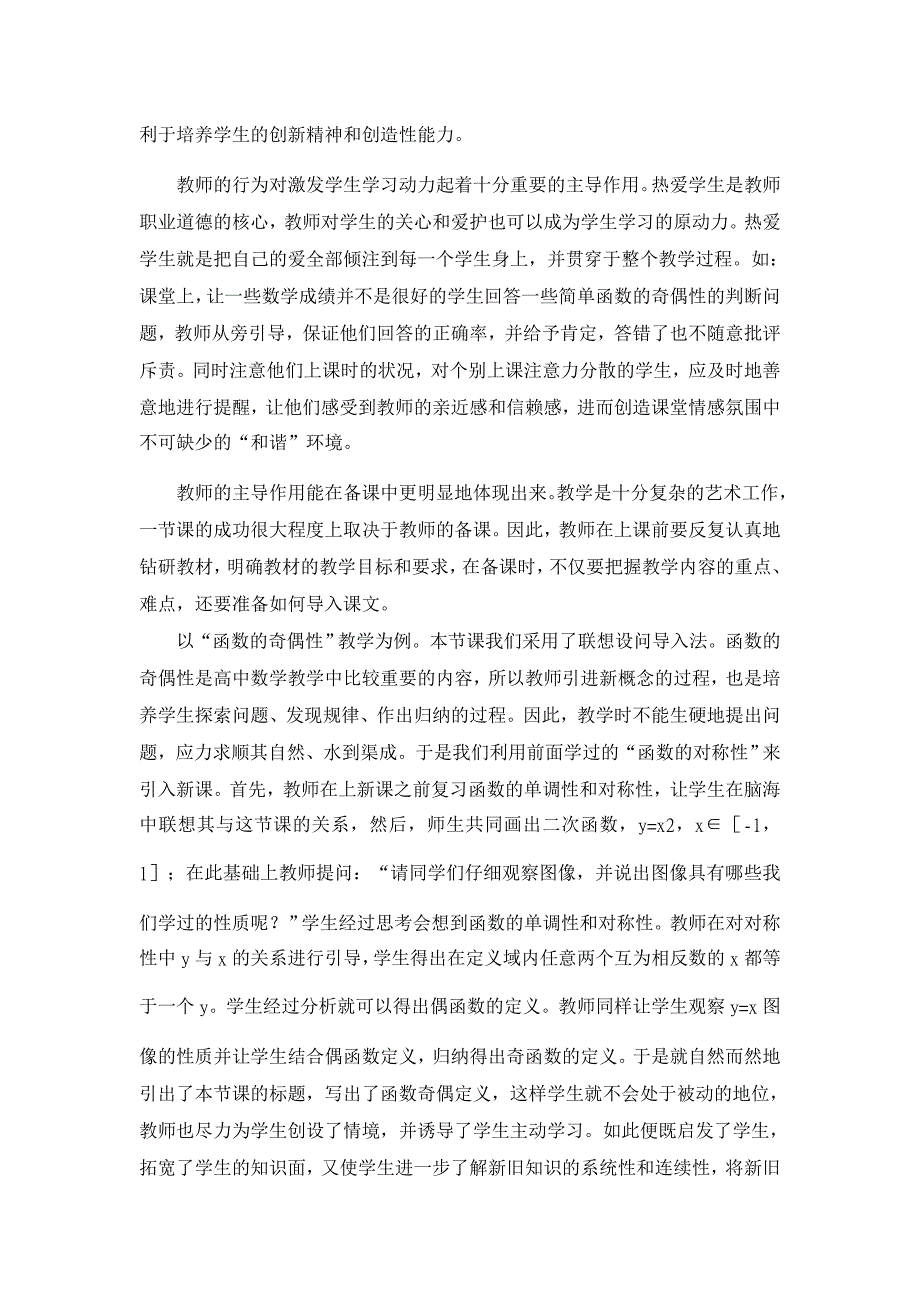 利于培养学生的创新精神和创造性能力。

教师的行为对激发学生学习动力起着十分重要的主导作用。热爱学生是教师职业道德的核心，教师对学生的关心和爱护也可以成为学生学习的原动力。热爱学生就是把自己的爱全部倾注到每一个学生身上，并贯穿于整个教学过程。如：课堂上，让一些数学成绩并不是很好的学生回答一些简单函数的奇偶性的判断问题，教师从旁引导，保证他们回答的正确率，并给予肯定，答错了也不随意批评斥责。同时注意他们上课时的状况，对个别上课注意力分散的学生，应及时地善意地进行提醒，让他们感受到教师的亲近感和信赖感，进而创造课堂情感氛围中不可缺少的“和谐”环境。

教师的主导作用能在备课中更明显地体现出来。教学是十分复杂的艺术工作，一节课的成功很大程度上取决于教师的备课。因此，教师在上课前要反复认真地钻研教材，明确教材的教学目标和要求，在备课时，不仅要把握教学内容的重点、难点，还要准备如何导入课文。

以“函数的奇偶性”教学为例。本节课我们采用了联想设问导入法。函数的奇偶性是高中数学教学中比较重要的内容，所以教师引进新概念的过程，也是培养学生探索问题、发现规律、作出归纳的过程。因此，教学时不能生硬地提出问题，应力求顺其自然、水到渠成。于是我们利用前面学过的“函数的对称性”来引入新课。首先，教师在上新课之前复习函数的单调性和对称性，让学生在脑海中联想其与这节课的关系，然后，师生共同画出二次函数，y=x2，x∈［-1，1］；在此基础上教师提问：“请同学们仔细观察图像，并说出图像具有哪些我们学过的性质呢？”学生经过思考会想到函数的单调性和对称性。教师在对对称性中 y 与 x 的关系进行引导，学生得出在定义域内任意两个互为相反数的 x 都等于一个 y。学生经过分析就可以得出偶函数的定义。教师同样让学生观察 y=x 图像的性质并让学生结合偶函数定义，归纳得出奇函数的定义。于是就自然而然地引出了本节课的标题，写出了函数奇偶定义，这样学生就不会处于被动的地位，教师也尽力为学生创设了情境，并诱导了学生主动学习。如此便既启发了学生，拓宽了学生的知识面，又使学生进一步了解新旧知识的系统性和连续性，将新旧